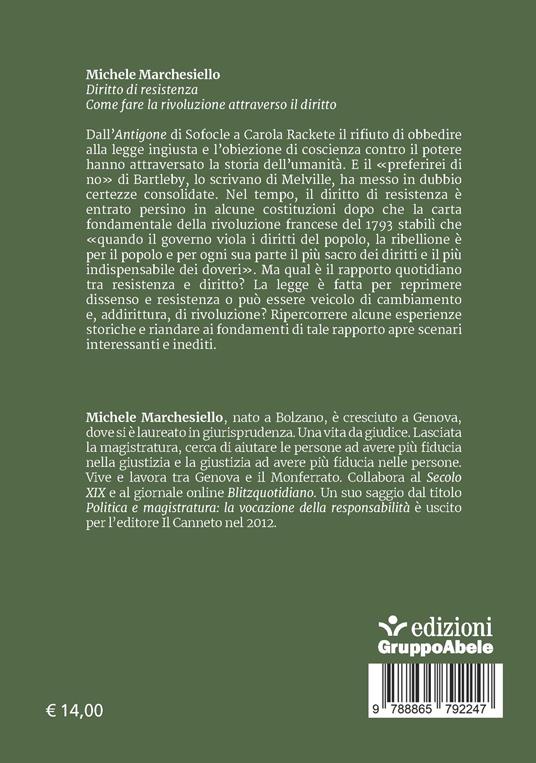 Michele Marchesiello
Diritto di resistenza
Come fare la rivoluzione attraverso il diritto

Dall'Antigone di Sofocle a Carola Rackete il rifiuto di obbedire alla legge ingiusta e l'obiezione di coscienza contro il potere hanno attraversato la storia dell'umanità. E il «preferirei di no» di Bartleby, lo scrivano di Melville, ha messo in dubbio certezze consolidate. Nel tempo, il diritto di resistenza è entrato persino in alcune costituzioni dopo che la carta fondamentale della rivoluzione francese del 1793 stabilì che «quando il governo viola i diritti del popolo, la ribellione è per il popolo e per ogni sua parte il più sacro dei diritti e il più indispensabile dei doveri». Ma qual è il rapporto quotidiano tra resistenza e diritto? La legge è fatta per reprimere dissenso e resistenza o può essere veicolo di cambiamento e, addirittura, di rivoluzione? Ripercorrere alcune esperienze storiche e riandare ai fondamenti di tale rapporto apre scenari interessanti e inediti.

Michele Marchesiello, nato a Bolzano, è cresciuto a Genova, dove si è laureato in giurisprudenza. Una vita da giudice. Lasciata la magistratura, cerca di aiutare le persone ad avere più fiducia nella giustizia e la giustizia ad avere più fiducia nelle persone. Vive e lavora tra Genova e il Monferrato. Collabora al Secolo XIX e al giornale online Blitzquotidiano. Un suo saggio dal titolo Politica e magistratura: la vocazione della responsabilità è uscito per l'editore Il Canneto nel 2012.

edizioni
GruppoAbele

€ 14,00

9 788865 792247